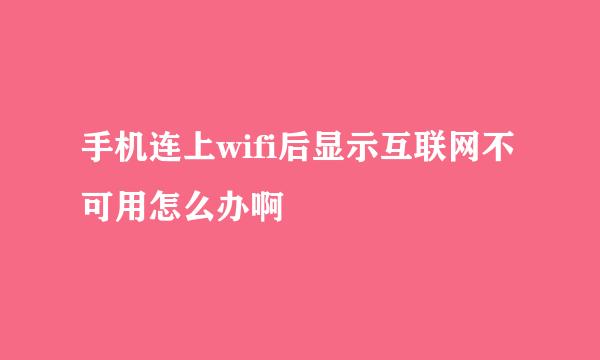 手机连上wifi后显示互联网不可用怎么办啊